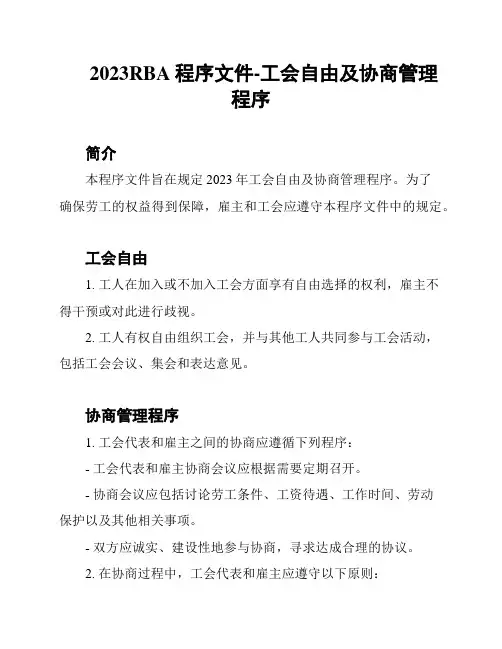 2023RBA 程序文件-工会自由及协商管理程序

简介

本程序文件旨在规定 2023 年工会自由及协商管理程序。为了确保劳工的权益得到保障，雇主和工会应遵守本程序文件中的规定。

工会自由

1. 工人在加入或不加入工会方面享有自由选择的权利，雇主不得干预或对此进行歧视。

2. 工人有权自由组织工会，并与其他工人共同参与工会活动，包括工会会议、集会和表达意见。

协商管理程序

1. 工会代表和雇主之间的协商应遵循下列程序：

- 工会代表和雇主协商会议应根据需要定期召开。

- 协商会议应包括讨论劳工条件、工资待遇、工作时间、劳动保护以及其他相关事项。

- 双方应诚实、建设性地参与协商，寻求达成合理的协议。

2. 在协商过程中，工会代表和雇主应遵守以下原则：